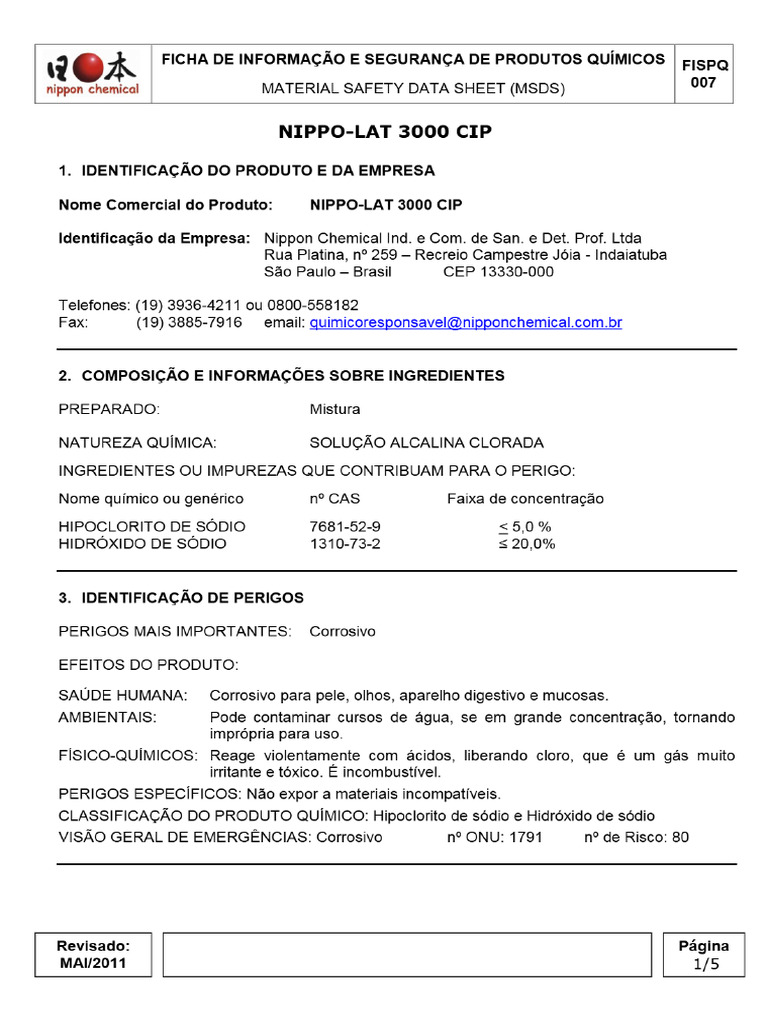 日本 nippon chemical

FICHA DE INFORMAÇÃO E SEGURANÇA DE PRODUTOS QUÍMICOS
MATERIAL SAFETY DATA SHEET (MSDS)

FISPQ 007

NIPPO-LAT 3000 CIP

1. IDENTIFICAÇÃO DO PRODUTO E DA EMPRESA

Nome Comercial do Produto: NIPPO-LAT 3000 CIP

Identificação da Empresa: Nippon Chemical Ind. e Com. de San. e Det. Prof. Ltda
Rua Platina, nº 259 – Recreio Campestre Jóia - Indaiatuba
São Paulo – Brasil CEP 13330-000

Telefones: (19) 3936-4211 ou 0800-558182
Fax: (19) 3885-7916 email: quimicoresponsavel@nipponchemical.com.br

2. COMPOSIÇÃO E INFORMAÇÕES SOBRE INGREDIENTES

PREPARADO: Mistura

NATUREZA QUÍMICA: SOLUÇÃO ALCALINA CLORADA

INGREDIENTES OU IMPUREZAS QUE CONTRIBUAM PARA O PERIGO:

| Nome químico ou genérico | nº CAS | Faixa de concentração |
|---|---|---|
| HIPOCLORITO DE SÓDIO | 7681-52-9 | $\leq$ 5,0 % |
| HIDRÓXIDO DE SÓDIO | 1310-73-2 | $\leq$ 20,0% |

3. IDENTIFICAÇÃO DE PERIGOS

PERIGOS MAIS IMPORTANTES: Corrosivo

EFEITOS DO PRODUTO:

SAÚDE HUMANA: Corrosivo para pele, olhos, aparelho digestivo e mucosas.
AMBIENTAIS: Pode contaminar cursos de água, se em grande concentração, tornando imprópria para uso.
FÍSICO-QUÍMICOS: Reage violentamente com ácidos, liberando cloro, que é um gás muito irritante e tóxico. É incombustível.
PERIGOS ESPECÍFICOS: Não expor a materiais incompatíveis.
CLASSIFICAÇÃO DO PRODUTO QUÍMICO: Hipoclorito de sódio e Hidróxido de sódio
VISÃO GERAL DE EMERGÊNCIAS: Corrosivo nº ONU: 1791 nº de Risco: 80

Revisado: MAI/2011

Página 1/5